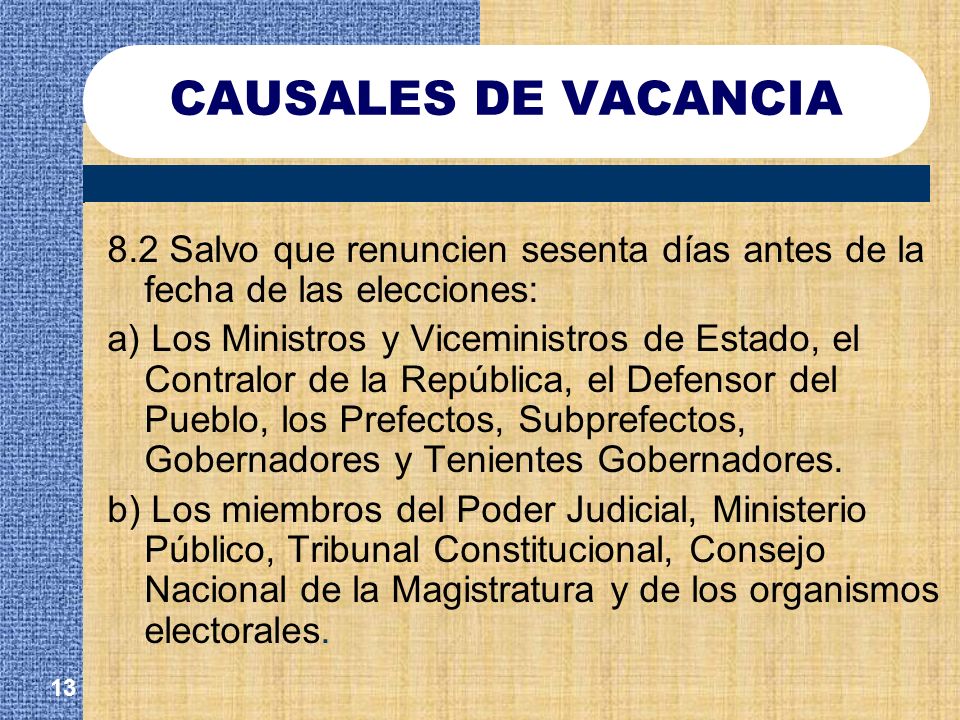 CAUSALES DE VACANCIA

8.2 Salvo que renuncien sesenta días antes de la fecha de las elecciones:

a) Los Ministros y Viceministros de Estado, el Contralor de la República, el Defensor del Pueblo, los Prefectos, Subprefectos, Gobernadores y Tenientes Gobernadores.

b) Los miembros del Poder Judicial, Ministerio Público, Tribunal Constitucional, Consejo Nacional de la Magistratura y de los organismos electorales.

13